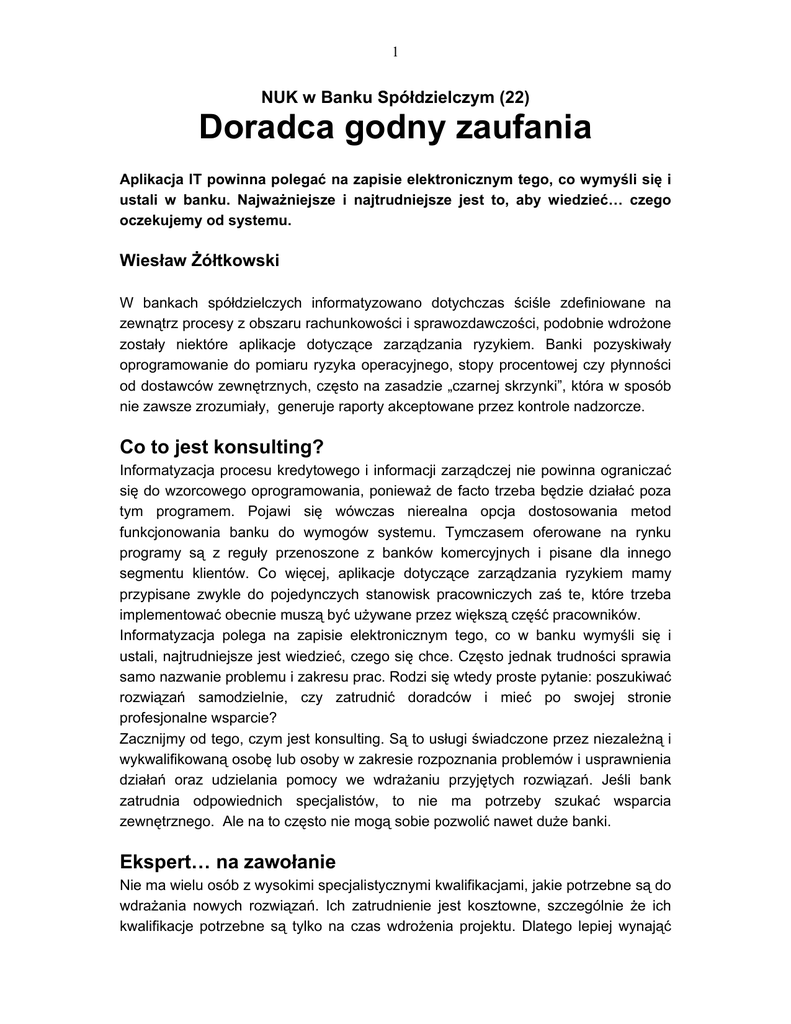 1

NUK w Banku Spółdzielczym (22)

Doradca godny zaufania

Aplikacja IT powinna polegać na zapisie elektronicznym tego, co wymyśli się i ustali w banku. Najważniejsze i najtrudniejsze jest to, aby wiedzieć… czego oczekujemy od systemu.

Wiesław Żółtkowski

W bankach spółdzielczych informatyzowano dotychczas ściśle zdefiniowane na zewnątrz procesy z obszaru rachunkowości i sprawozdawczości, podobnie wdrożone zostały niektóre aplikacje dotyczące zarządzania ryzykiem. Banki pozyskiwały oprogramowanie do pomiaru ryzyka operacyjnego, stopy procentowej czy płynności od dostawców zewnętrznych, często na zasadzie „czarnej skrzynki", która w sposób nie zawsze zrozumiały, generuje raporty akceptowane przez kontrole nadzorcze.

Co to jest konsulting?

Informatyzacja procesu kredytowego i informacji zarządczej nie powinna ograniczać się do wzorcowego oprogramowania, ponieważ de facto trzeba będzie działać poza tym programem. Pojawi się wówczas nierealna opcja dostosowania metod funkcjonowania banku do wymogów systemu. Tymczasem oferowane na rynku programy są z reguły przenoszone z banków komercyjnych i pisane dla innego segmentu klientów. Co więcej, aplikacje dotyczące zarządzania ryzykiem mamy przypisane zwykle do pojedynczych stanowisk pracowniczych zaś te, które trzeba implementować obecnie muszą być używane przez większą część pracowników.
Informatyzacja polega na zapisie elektronicznym tego, co w banku wymyśli się i ustali, najtrudniejsze jest wiedzieć, czego się chce. Często jednak trudności sprawia samo nazwanie problemu i zakresu prac. Rodzi się wtedy proste pytanie: poszukiwać rozwiązań samodzielnie, czy zatrudnić doradców i mieć po swojej stronie profesjonalne wsparcie?
Zacznijmy od tego, czym jest konsulting. Są to usługi świadczone przez niezależną i wykwalifikowaną osobę lub osoby w zakresie rozpoznania problemów i usprawnienia działań oraz udzielania pomocy we wdrażaniu przyjętych rozwiązań. Jeśli bank zatrudnia odpowiednich specjalistów, to nie ma potrzeby szukać wsparcia zewnętrznego. Ale na to często nie mogą sobie pozwolić nawet duże banki.

Ekspert… na zawołanie

Nie ma wielu osób z wysokimi specjalistycznymi kwalifikacjami, jakie potrzebne są do wdrażania nowych rozwiązań. Ich zatrudnienie jest kosztowne, szczególnie że ich kwalifikacje potrzebne są tylko na czas wdrożenia projektu. Dlatego lepiej wynająć